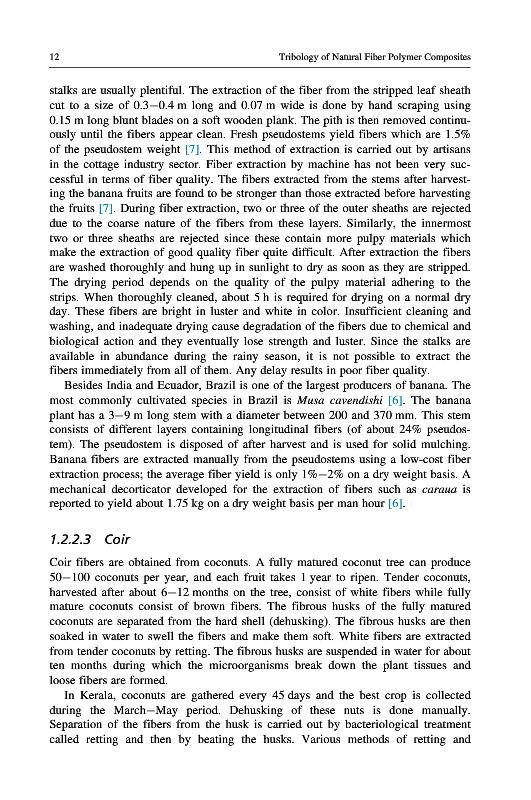 12 Tribology of Natural Fiber Polymer Composites

stalks are usually plentiful. The extraction of the fiber from the stripped leaf sheath cut to a size of 0.3–0.4 m long and 0.07 m wide is done by hand scraping using 0.15 m long blunt blades on a soft wooden plank. The pith is then removed continuously until the fibers appear clean. Fresh pseudostems yield fibers which are 1.5% of the pseudostem weight [7]. This method of extraction is carried out by artisans in the cottage industry sector. Fiber extraction by machine has not been very successful in terms of fiber quality. The fibers extracted from the stems after harvesting the banana fruits are found to be stronger than those extracted before harvesting the fruits [7]. During fiber extraction, two or three of the outer sheaths are rejected due to the coarse nature of the fibers from these layers. Similarly, the innermost two or three sheaths are rejected since these contain more pulpy materials which make the extraction of good quality fiber quite difficult. After extraction the fibers are washed thoroughly and hung up in sunlight to dry as soon as they are stripped. The drying period depends on the quality of the pulpy material adhering to the strips. When thoroughly cleaned, about 5 h is required for drying on a normal dry day. These fibers are bright in luster and white in color. Insufficient cleaning and washing, and inadequate drying cause degradation of the fibers due to chemical and biological action and they eventually lose strength and luster. Since the stalks are available in abundance during the rainy season, it is not possible to extract the fibers immediately from all of them. Any delay results in poor fiber quality.

Besides India and Ecuador, Brazil is one of the largest producers of banana. The most commonly cultivated species in Brazil is Musa cavendishi [6]. The banana plant has a 3–9 m long stem with a diameter between 200 and 370 mm. This stem consists of different layers containing longitudinal fibers (of about 24% pseudostem). The pseudostem is disposed of after harvest and is used for solid mulching. Banana fibers are extracted manually from the pseudostems using a low-cost fiber extraction process; the average fiber yield is only 1%–2% on a dry weight basis. A mechanical decorticator developed for the extraction of fibers such as caraua is reported to yield about 1.75 kg on a dry weight basis per man hour [6].

1.2.2.3 Coir

Coir fibers are obtained from coconuts. A fully matured coconut tree can produce 50–100 coconuts per year, and each fruit takes 1 year to ripen. Tender coconuts, harvested after about 6–12 months on the tree, consist of white fibers while fully mature coconuts consist of brown fibers. The fibrous husks of the fully matured coconuts are separated from the hard shell (dehusking). The fibrous husks are then soaked in water to swell the fibers and make them soft. White fibers are extracted from tender coconuts by retting. The fibrous husks are suspended in water for about ten months during which the microorganisms break down the plant tissues and loose fibers are formed.

In Kerala, coconuts are gathered every 45 days and the best crop is collected during the March–May period. Dehusking of these nuts is done manually. Separation of the fibers from the husk is carried out by bacteriological treatment called retting and then by beating the husks. Various methods of retting and